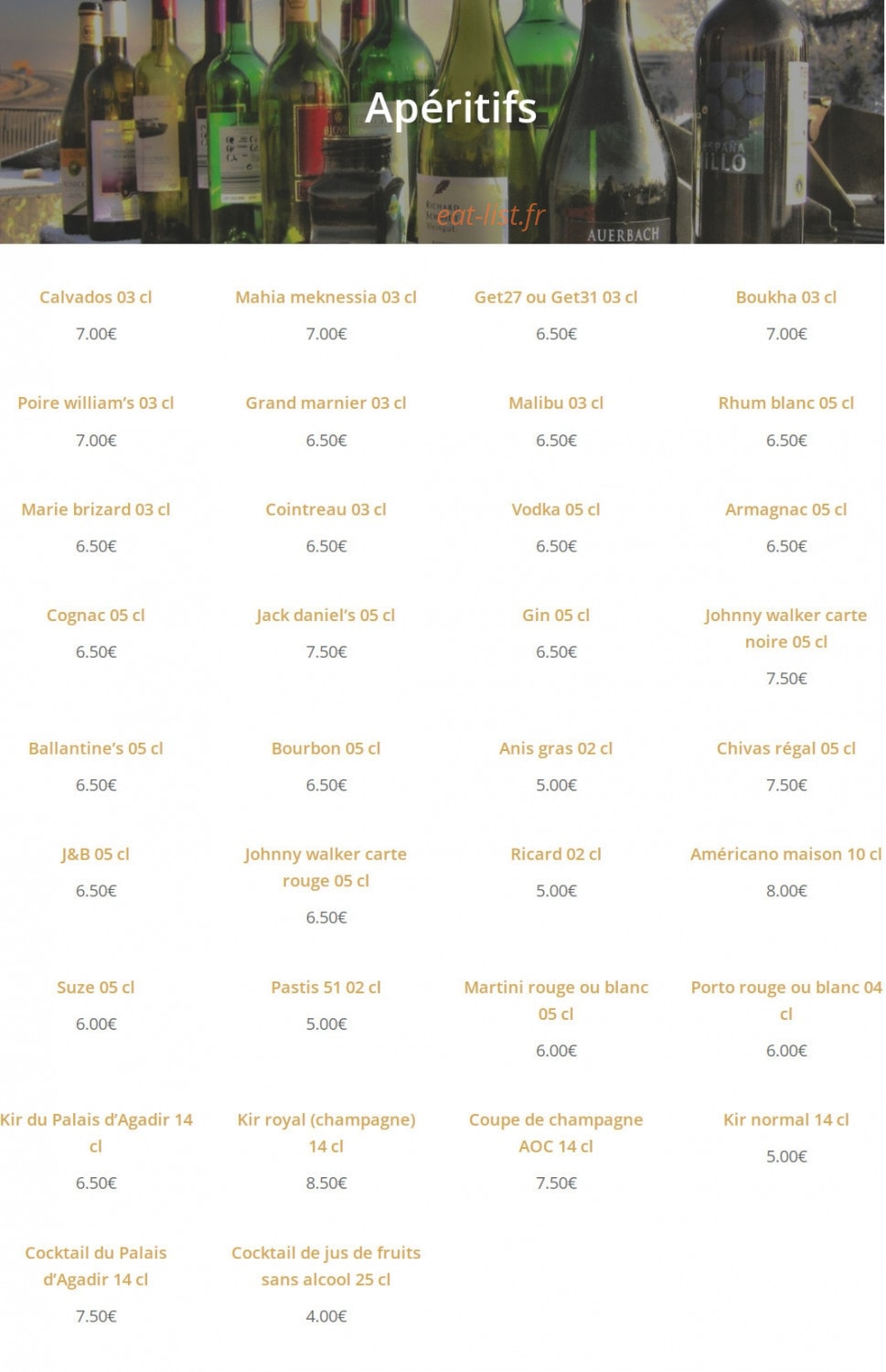 Apéritifs

eat-list.fr

AUERBACH

Calvados 03 cl
7.00€

Mahia meknessia 03 cl
7.00€

Get27 ou Get31 03 cl
6.50€

Boukha 03 cl
7.00€

Poire william's 03 cl
7.00€

Grand marnier 03 cl
6.50€

Malibu 03 cl
6.50€

Rhum blanc 05 cl
6.50€

Marie brizard 03 cl
6.50€

Cointreau 03 cl
6.50€

Vodka 05 cl
6.50€

Armagnac 05 cl
6.50€

Cognac 05 cl
6.50€

Jack daniel's 05 cl
7.50€

Gin 05 cl
6.50€

Johnny walker carte noire 05 cl
7.50€

Ballantine's 05 cl
6.50€

Bourbon 05 cl
6.50€

Anis gras 02 cl
5.00€

Chivas régal 05 cl
7.50€

J&B 05 cl
6.50€

Johnny walker carte rouge 05 cl
6.50€

Ricard 02 cl
5.00€

Américano maison 10 cl
8.00€

Suze 05 cl
6.00€

Pastis 51 02 cl
5.00€

Martini rouge ou blanc 05 cl
6.00€

Porto rouge ou blanc 04 cl
6.00€

Kir du Palais d'Agadir 14 cl
6.50€

Kir royal (champagne) 14 cl
8.50€

Coupe de champagne AOC 14 cl
7.50€

Kir normal 14 cl
5.00€

Cocktail du Palais d'Agadir 14 cl
7.50€

Cocktail de jus de fruits sans alcool 25 cl
4.00€